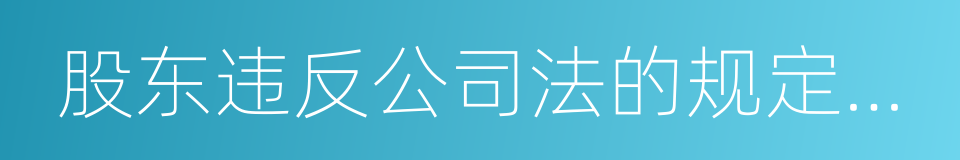 股东违反公司法的规定...